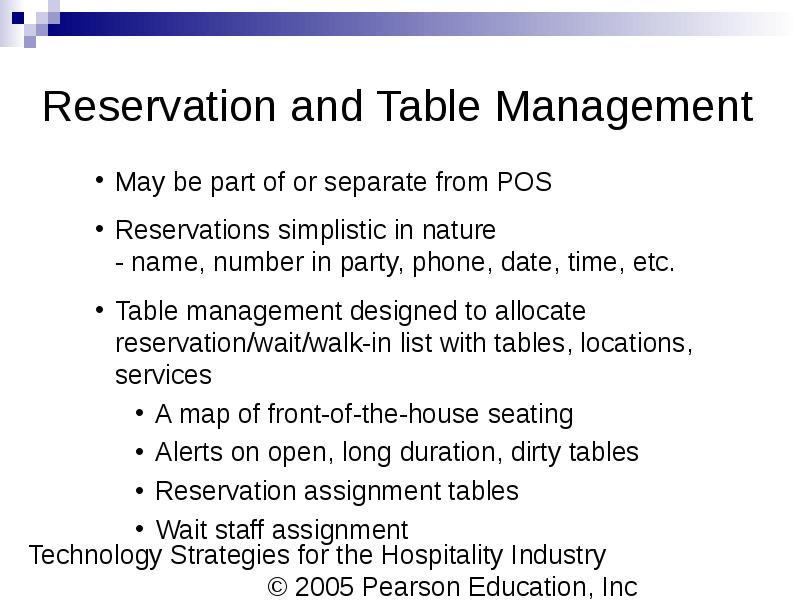 Reservation and Table Management

• May be part of or separate from POS

• Reservations simplistic in nature
- name, number in party, phone, date, time, etc.

• Table management designed to allocate reservation/wait/walk-in list with tables, locations, services

• A map of front-of-the-house seating
• Alerts on open, long duration, dirty tables
• Reservation assignment tables
• Wait staff assignment

Technology Strategies for the Hospitality Industry
© 2005 Pearson Education, Inc